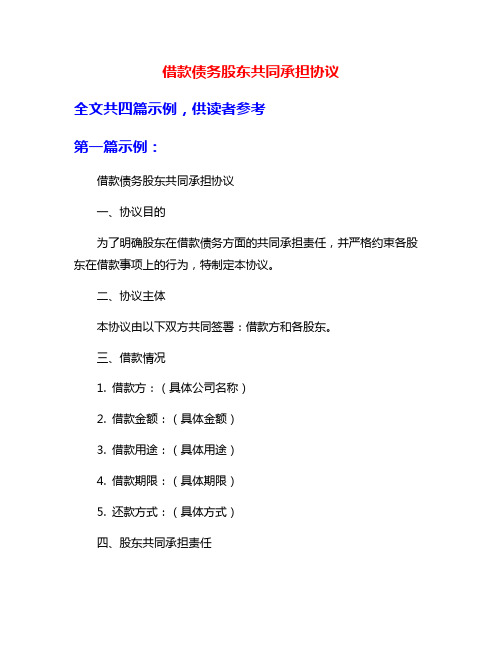 借款债务股东共同承担协议

全文共四篇示例，供读者参考

第一篇示例：

借款债务股东共同承担协议

一、协议目的

为了明确股东在借款债务方面的共同承担责任，并严格约束各股东在借款事项上的行为，特制定本协议。

二、协议主体

本协议由以下双方共同签署：借款方和各股东。

三、借款情况

1. 借款方：（具体公司名称）

2. 借款金额：（具体金额）

3. 借款用途：（具体用途）

4. 借款期限：（具体期限）

5. 还款方式：（具体方式）

四、股东共同承担责任